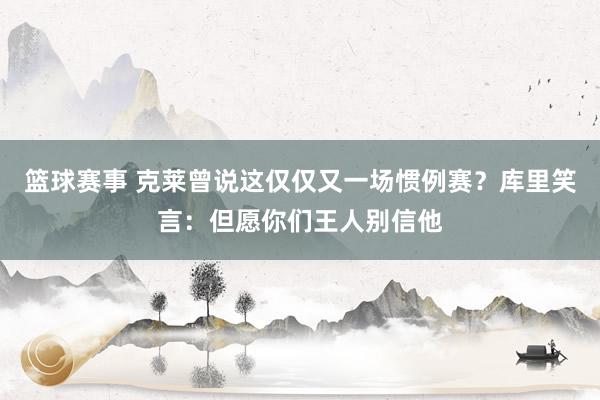 篮球赛事 克莱曾说这仅仅又一场惯例赛？库里笑言：但愿你们王人别信他